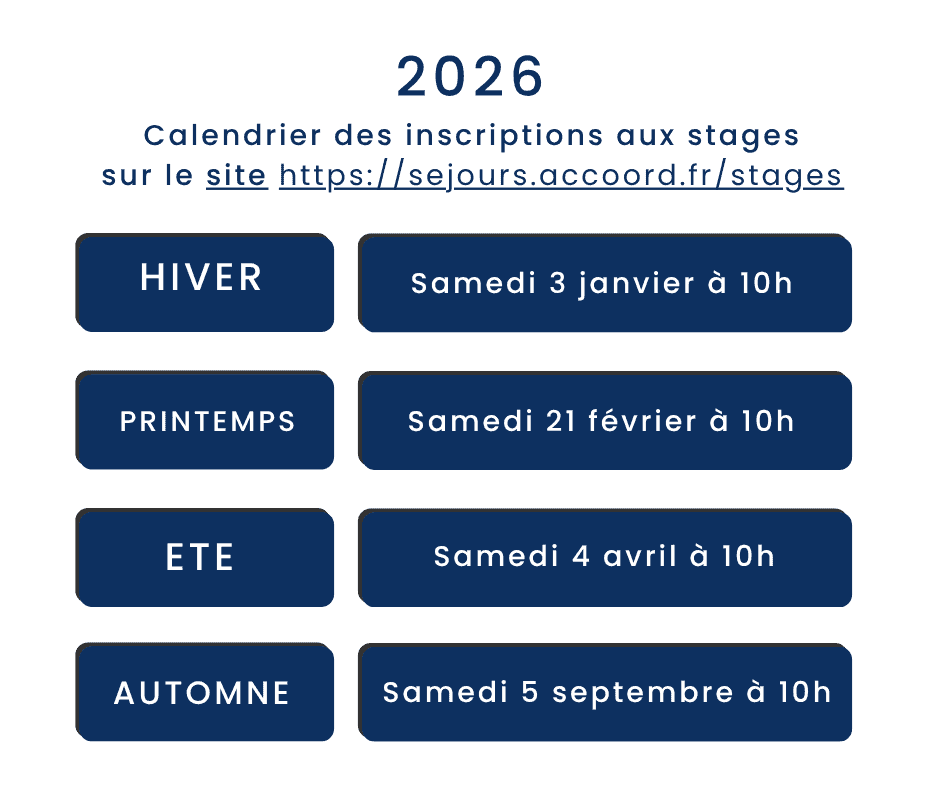 2026

Calendrier des inscriptions aux stages sur le site https://sejours.accoord.fr/stages

| HIVER | Samedi 3 janvier à 10h |
|---|---|
| PRINTEMPS | Samedi 21 février à 10h |
| ETE | Samedi 4 avril à 10h |
| AUTOMNE | Samedi 5 septembre à 10h |